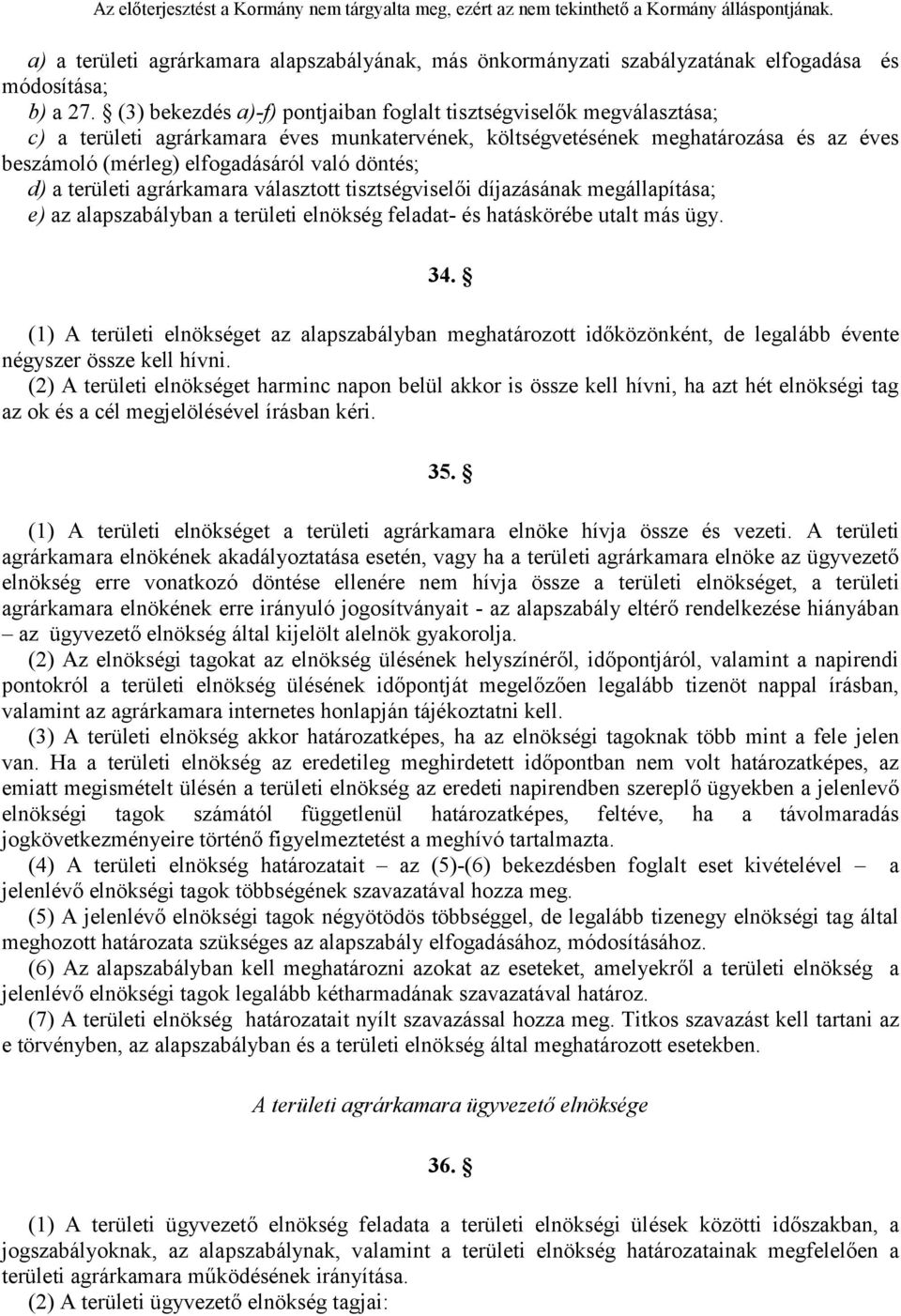 Az előterjesztést a Kormány nem tárgyalta meg, ezért az nem tekinthető a Kormány álláspontjának.

a) a területi agrárkamara alapszabályának, más önkormányzati szabályzatának elfogadása és módosítása;
b) a 27. § (3) bekezdés a)-f) pontjaiban foglalt tisztségviselők megválasztása;
c) a területi agrárkamara éves munkatervének, költségvetésének meghatározása és az éves beszámoló (mérleg) elfogadásáról való döntés;
d) a területi agrárkamara választott tisztségviselői díjazásának megállapítása;
e) az alapszabályban a területi elnökség feladat- és hatáskörébe utalt más ügy.

34. §

(1) A területi elnökséget az alapszabályban meghatározott időközönként, de legalább évente négyszer össze kell hívni.
(2) A területi elnökséget harminc napon belül akkor is össze kell hívni, ha azt hét elnökségi tag az ok és a cél megjelölésével írásban kéri.

35. §

(1) A területi elnökséget a területi agrárkamara elnöke hívja össze és vezeti. A területi agrárkamara elnökének akadályoztatása esetén, vagy ha a területi agrárkamara elnöke az ügyvezető elnökség erre vonatkozó döntése ellenére nem hívja össze a területi elnökséget, a területi agrárkamara elnökének erre irányuló jogosítványait - az alapszabály eltérő rendelkezése hiányában – az ügyvezető elnökség által kijelölt alelnök gyakorolja.
(2) Az elnökségi tagokat az elnökség ülésének helyszínéről, időpontjáról, valamint a napirendi pontokról a területi elnökség ülésének időpontját megelőzően legalább tizenöt nappal írásban, valamint az agrárkamara internetes honlapján tájékoztatni kell.
(3) A területi elnökség akkor határozatképes, ha az elnökségi tagoknak több mint a fele jelen van. Ha a területi elnökség az eredetileg meghirdetett időpontban nem volt határozatképes, az emiatt megismételt ülésén a területi elnökség az eredeti napirendben szereplő ügyekben a jelenlevő elnökségi tagok számától függetlenül határozatképes, feltéve, ha a távolmaradás jogkövetkezményeire történő figyelmeztetést a meghívó tartalmazta.
(4) A területi elnökség határozatait – az (5)-(6) bekezdésben foglalt eset kivételével – a jelenlévő elnökségi tagok többségének szavazatával hozza meg.
(5) A jelenlévő elnökségi tagok négyötödös többséggel, de legalább tizenegy elnökségi tag által meghozott határozata szükséges az alapszabály elfogadásához, módosításához.
(6) Az alapszabályban kell meghatározni azokat az eseteket, amelyekről a területi elnökség a jelenlévő elnökségi tagok legalább kétharmadának szavazatával határoz.
(7) A területi elnökség határozatait nyílt szavazással hozza meg. Titkos szavazást kell tartani az e törvényben, az alapszabályban és a területi elnökség által meghatározott esetekben.

A területi agrárkamara ügyvezető elnöksége

36. §

(1) A területi ügyvezető elnökség feladata a területi elnökségi ülések közötti időszakban, a jogszabályoknak, az alapszabálynak, valamint a területi elnökség határozatainak megfelelően a területi agrárkamara működésének irányítása.
(2) A területi ügyvezető elnökség tagjai: